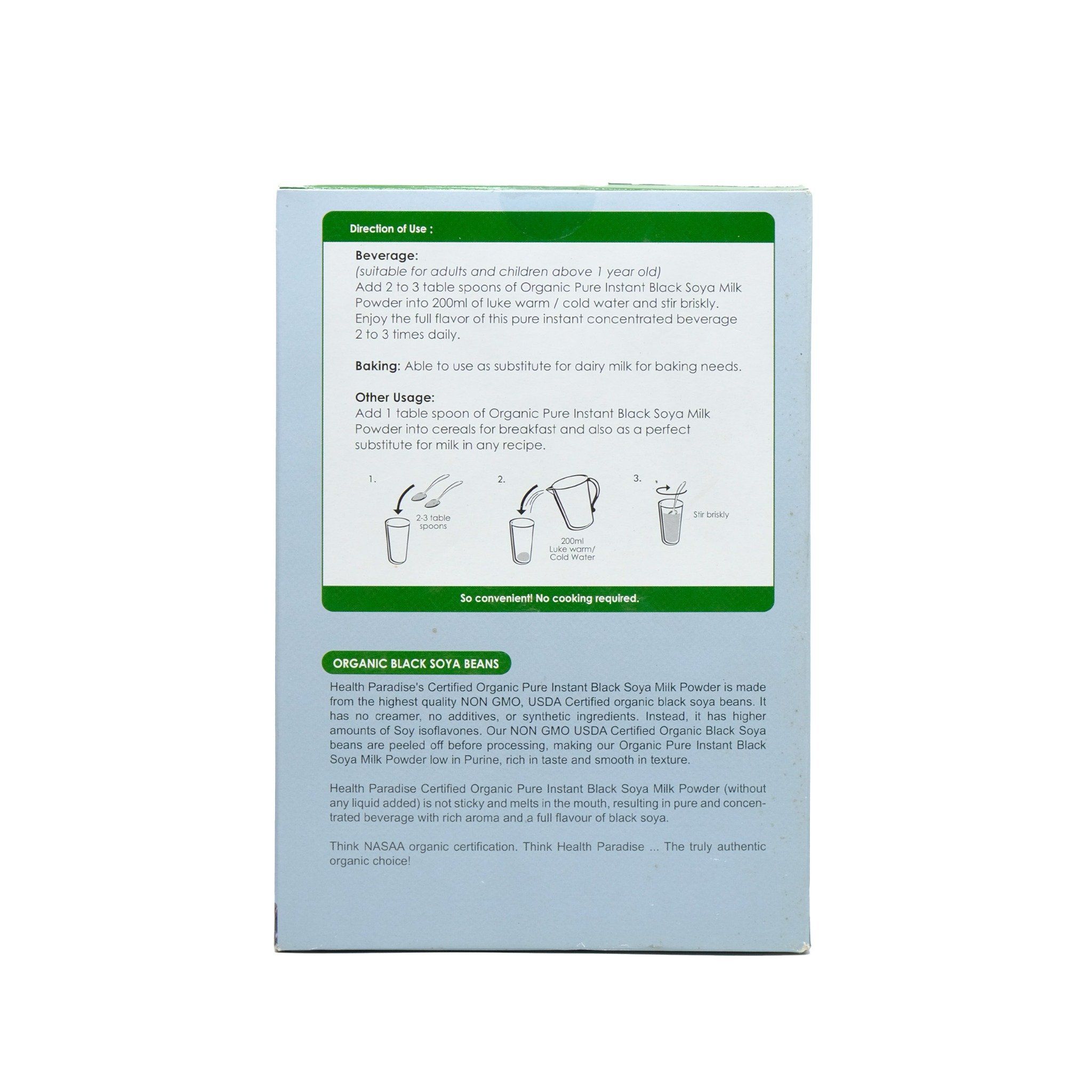 Direction of Use :

Beverage:
(suitable for adults and children above 1 year old)
Add 2 to 3 table spoons of Organic Pure Instant Black Soya Milk Powder into 200ml of luke warm / cold water and stir briskly. Enjoy the full flavor of this pure instant concentrated beverage 2 to 3 times daily.

Baking: Able to use as substitute for dairy milk for baking needs.

Other Usage:
Add 1 table spoon of Organic Pure Instant Black Soya Milk Powder into cereals for breakfast and also as a perfect substitute for milk in any recipe.

1. 2-3 table spoons

2. 200ml Luke warm/ Cold Water

3. Stir briskly

So convenient! No cooking required.

ORGANIC BLACK SOYA BEANS

Health Paradise's Certified Organic Pure Instant Black Soya Milk Powder is made from the highest quality NON GMO, USDA Certified organic black soya beans. It has no creamer, no additives, or synthetic ingredients. Instead, it has higher amounts of Soy isoflavones. Our NON GMO USDA Certified Organic Black Soya beans are peeled off before processing, making our Organic Pure Instant Black Soya Milk Powder low in Purine, rich in taste and smooth in texture.

Health Paradise Certified Organic Pure Instant Black Soya Milk Powder (without any liquid added) is not sticky and melts in the mouth, resulting in pure and concentrated beverage with rich aroma and a full flavour of black soya.

Think NASAA organic certification. Think Health Paradise ... The truly authentic organic choice!